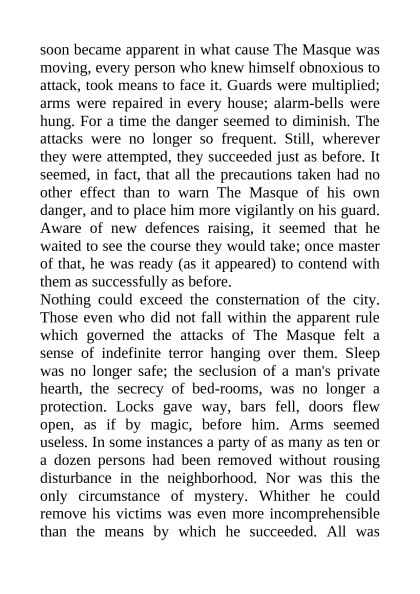 soon became apparent in what cause The Masque was moving, every person who knew himself obnoxious to attack, took means to face it. Guards were multiplied; arms were repaired in every house; alarm-bells were hung. For a time the danger seemed to diminish. The attacks were no longer so frequent. Still, wherever they were attempted, they succeeded just as before. It seemed, in fact, that all the precautions taken had no other effect than to warn The Masque of his own danger, and to place him more vigilantly on his guard. Aware of new defences raising, it seemed that he waited to see the course they would take; once master of that, he was ready (as it appeared) to contend with them as successfully as before.
Nothing could exceed the consternation of the city. Those even who did not fall within the apparent rule which governed the attacks of The Masque felt a sense of indefinite terror hanging over them. Sleep was no longer safe; the seclusion of a man's private hearth, the secrecy of bed-rooms, was no longer a protection. Locks gave way, bars fell, doors flew open, as if by magic, before him. Arms seemed useless. In some instances a party of as many as ten or a dozen persons had been removed without rousing disturbance in the neighborhood. Nor was this the only circumstance of mystery. Whither he could remove his victims was even more incomprehensible than the means by which he succeeded. All was